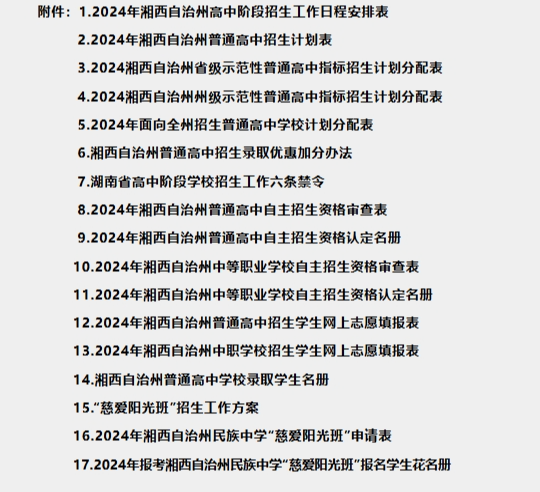 附件：1.2024年湘西自治州高中阶段招生工作日程安排表
2.2024年湘西自治州普通高中招生计划表
3.2024湘西自治州省级示范性普通高中指标招生计划分配表
4.2024湘西自治州州级示范性普通高中指标招生计划分配表
5.2024年面向全州招生普通高中学校计划分配表
6.湘西自治州普通高中招生录取优惠加分办法
7.湖南省高中阶段学校招生工作六条禁令
8.2024年湘西自治州普通高中自主招生资格审查表
9.2024年湘西自治州普通高中自主招生资格认定名册
10.2024年湘西自治州中等职业学校自主招生资格审查表
11.2024年湘西自治州中等职业学校自主招生资格认定名册
12.2024年湘西自治州普通高中招生学生网上志愿填报表
13.2024年湘西自治州中职学校招生学生网上志愿填报表
14.湘西自治州普通高中学校录取学生名册
15.“慈爱阳光班”招生工作方案
16.2024年湘西自治州民族中学“慈爱阳光班”申请表
17.2024年报考湘西自治州民族中学“慈爱阳光班”报名学生花名册